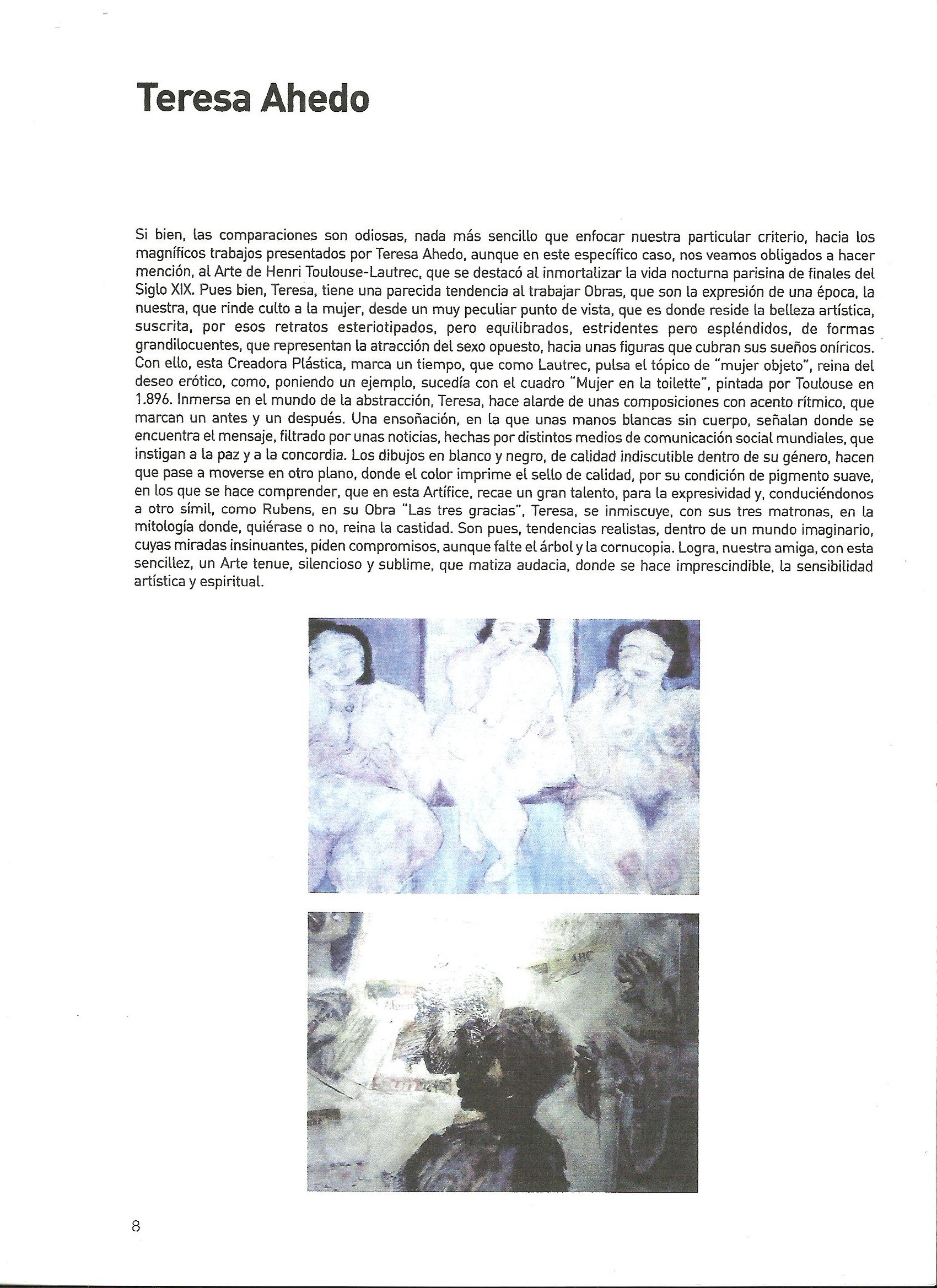 Teresa Ahedo

Si bien, las comparaciones son odiosas, nada más sencillo que enfocar nuestra particular criterio, hacia los magníficos trabajos presentados por Teresa Ahedo, aunque en este específico caso, nos veamos obligados a hacer mención, al Arte de Henri Toulouse-Lautrec, que se destacó al inmortalizar la vida nocturna parisina de finales del Siglo XIX. Pues bien, Teresa, tiene una parecida tendencia al trabajar Obras, que son la expresión de una época, la nuestra, que rinde culto a la mujer, desde un muy peculiar punto de vista, que es donde reside la belleza artística, suscrita, por esos retratos esteriotipados, pero equilibrados, estridentes pero espléndidos, de formas grandilocuentes, que representan la atracción del sexo opuesto, hacia unas figuras que cubran sus sueños oníricos. Con ello, esta Creadora Plástica, marca un tiempo, que como Lautrec, pulsa el tópico de "mujer objeto", reina del deseo erótico, como, poniendo un ejemplo, sucedía con el cuadro "Mujer en la toilette", pintada por Toulouse en 1.896. Inmersa en el mundo de la abstracción, Teresa, hace alarde de unas composiciones con acento rítmico, que marcan un antes y un después. Una ensoñación, en la que unas manos blancas sin cuerpo, señalan donde se encuentra el mensaje, filtrado por unas noticias, hechas por distintos medios de comunicación social mundiales, que instigan a la paz y a la concordia. Los dibujos en blanco y negro, de calidad indiscutible dentro de su género, hacen que pase a moverse en otro plano, donde el color imprime el sello de calidad, por su condición de pigmento suave, en los que se hace comprender, que en esta Artífice, recae un gran talento, para la expresividad y, conduciéndonos a otro símil, como Rubens, en su Obra "Las tres gracias", Teresa, se inmiscuye, con sus tres matronas, en la mitología donde, quiérase o no, reina la castidad. Son pues, tendencias realistas, dentro de un mundo imaginario, cuyas miradas insinuantes, piden compromisos, aunque falte el árbol y la cornucopia. Logra, nuestra amiga, con esta sencillez, un Arte tenue, silencioso y sublime, que matiza audacia, donde se hace imprescindible, la sensibilidad artística y espiritual.

ABC

8